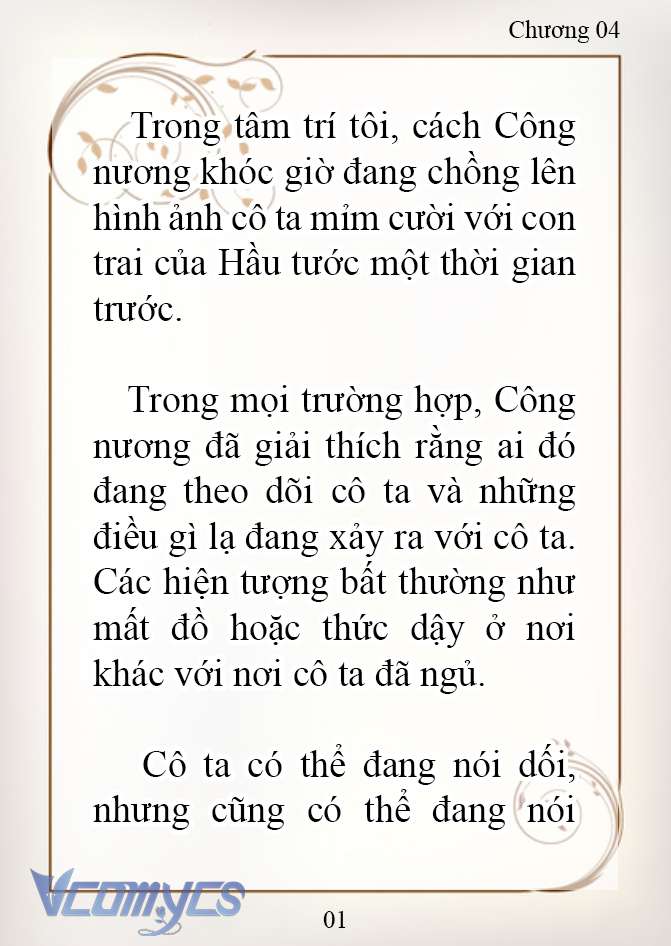 Chương 04

Trong tâm trí tôi, cách Công nương khóc giờ đang chồng lên hình ảnh cô ta mỉm cười với con trai của Hầu tước một thời gian trước.

Trong mọi trường hợp, Công nương đã giải thích rằng ai đó đang theo dõi cô ta và những điều gì lạ đang xảy ra với cô ta. Các hiện tượng bất thường như mất đồ hoặc thức dậy ở nơi khác với nơi cô ta đã ngủ.

Cô ta có thể đang nói dối, nhưng cũng có thể đang nói

Vcomycs

01